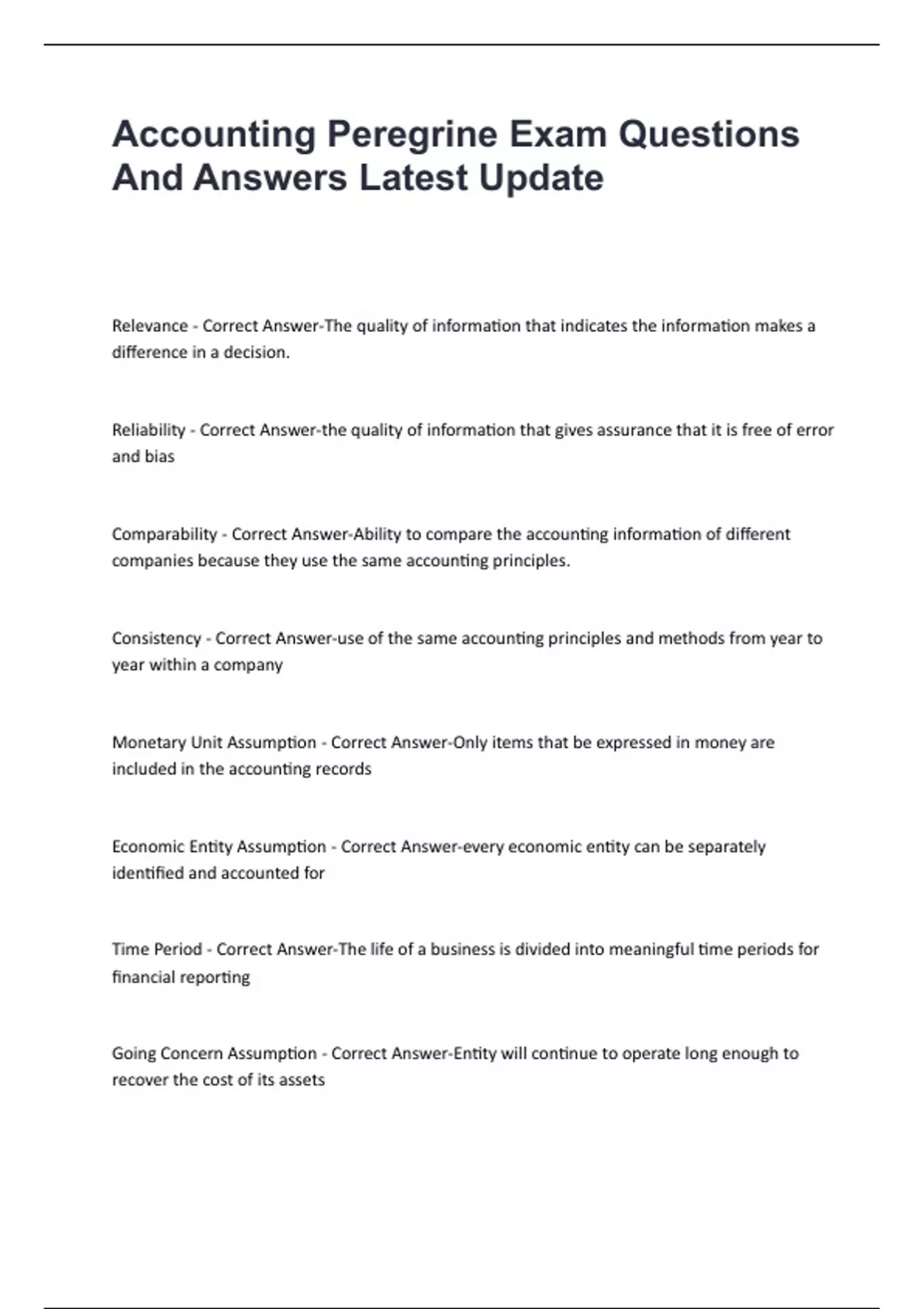 Accounting Peregrine Exam Questions And Answers Latest Update

Relevance - Correct Answer-The quality of information that indicates the information makes a difference in a decision.

Reliability - Correct Answer-the quality of information that gives assurance that it is free of error and bias

Comparability - Correct Answer-Ability to compare the accounting information of different companies because they use the same accounting principles.

Consistency - Correct Answer-use of the same accounting principles and methods from year to year within a company

Monetary Unit Assumption - Correct Answer-Only items that be expressed in money are included in the accounting records

Economic Entity Assumption - Correct Answer-every economic entity can be separately identified and accounted for

Time Period - Correct Answer-The life of a business is divided into meaningful time periods for financial reporting

Going Concern Assumption - Correct Answer-Entity will continue to operate long enough to recover the cost of its assets